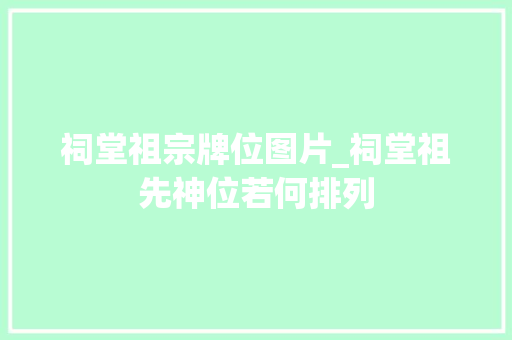 祠堂祖宗牌位图片_祠堂祖先神位若何排列